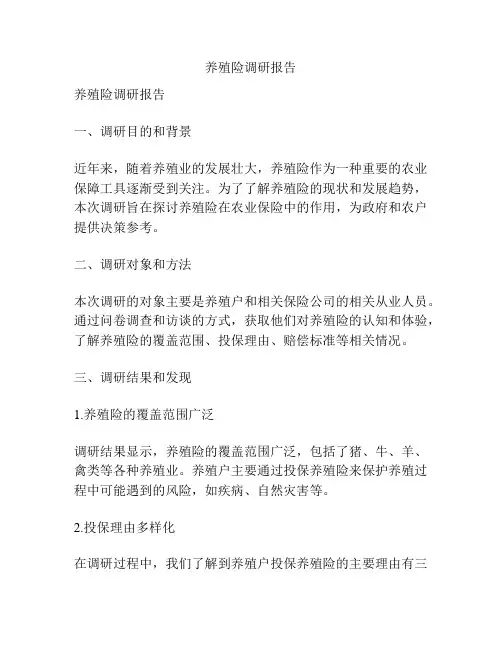 养殖险调研报告

养殖险调研报告

一、调研目的和背景

近年来，随着养殖业的发展壮大，养殖险作为一种重要的农业保障工具逐渐受到关注。为了了解养殖险的现状和发展趋势，本次调研旨在探讨养殖险在农业保险中的作用，为政府和农户提供决策参考。

二、调研对象和方法

本次调研的对象主要是养殖户和相关保险公司的相关从业人员。通过问卷调查和访谈的方式，获取他们对养殖险的认知和体验，了解养殖险的覆盖范围、投保理由、赔偿标准等相关情况。

三、调研结果和发现

1.养殖险的覆盖范围广泛

调研结果显示，养殖险的覆盖范围广泛，包括了猪、牛、羊、禽类等各种养殖业。养殖户主要通过投保养殖险来保护养殖过程中可能遇到的风险，如疾病、自然灾害等。

2.投保理由多样化

在调研过程中，我们了解到养殖户投保养殖险的主要理由有三